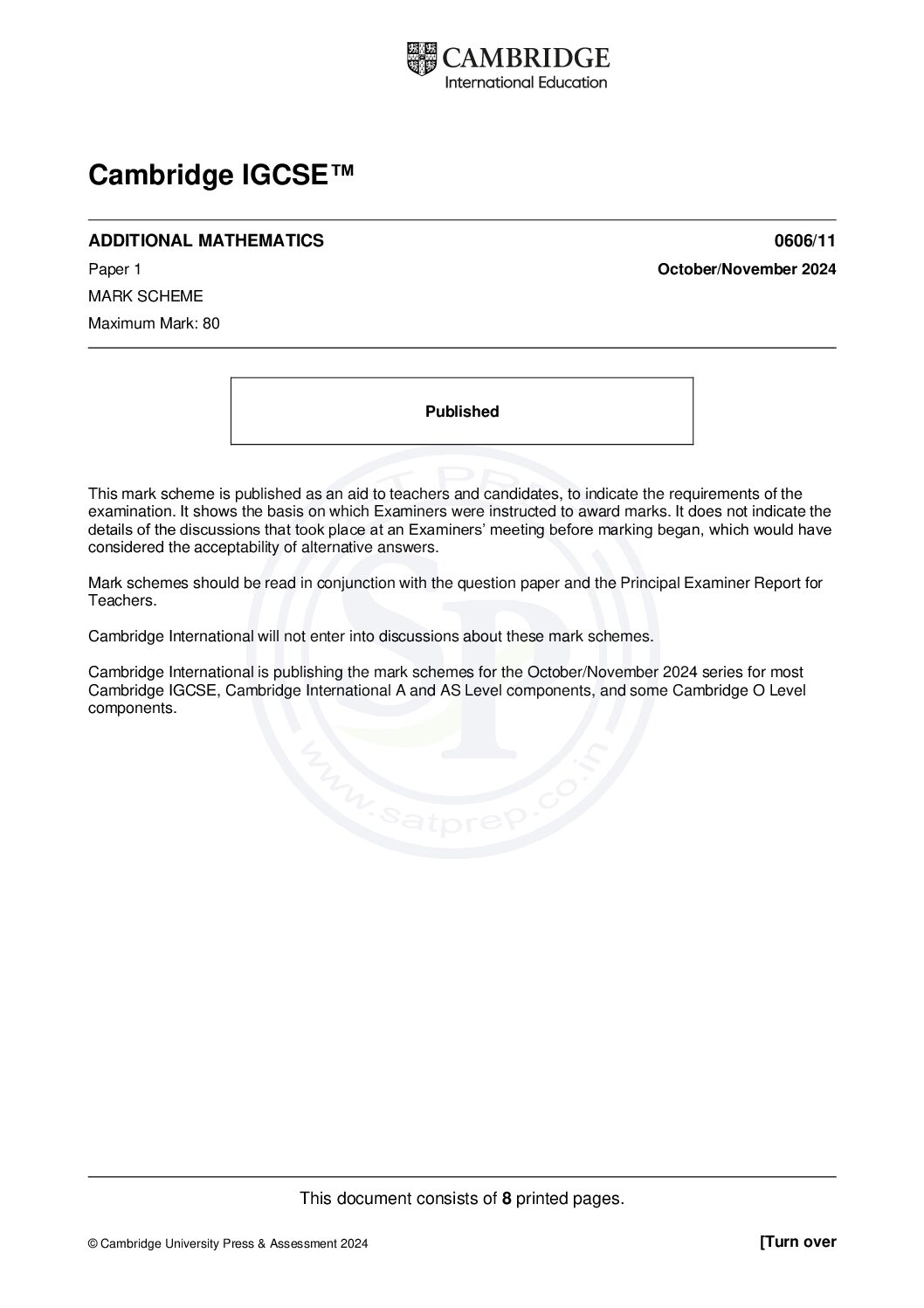 CAMBRIDGE
International Education

Cambridge IGCSE™

ADDITIONAL MATHEMATICS 0606/11

Paper 1 October/November 2024

MARK SCHEME

Maximum Mark: 80

Published

This mark scheme is published as an aid to teachers and candidates, to indicate the requirements of the examination. It shows the basis on which Examiners were instructed to award marks. It does not indicate the details of the discussions that took place at an Examiners' meeting before marking began, which would have considered the acceptability of alternative answers.

Mark schemes should be read in conjunction with the question paper and the Principal Examiner Report for Teachers.

Cambridge International will not enter into discussions about these mark schemes.

Cambridge International is publishing the mark schemes for the October/November 2024 series for most Cambridge IGCSE, Cambridge International A and AS Level components, and some Cambridge O Level components.

TPP SP www.satprep.co.in

This document consists of **8** printed pages.

© Cambridge University Press & Assessment 2024 [Turn over